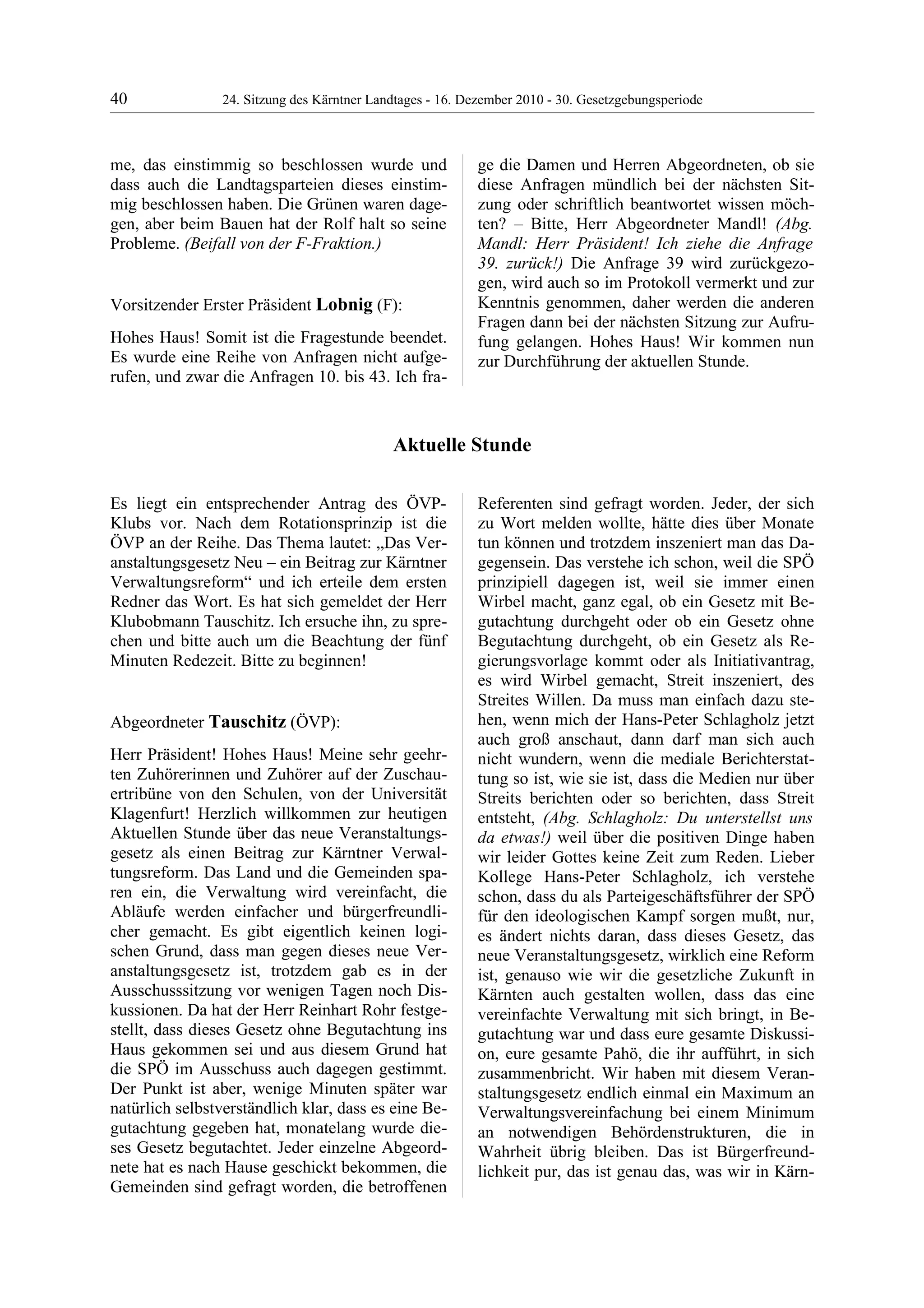 40 24. Sitzung des Kärntner Landtages - 16. Dezember 2010 - 30. Gesetzgebungsperiode

me, das einstimmig so beschlossen wurde und dass auch die Landtagsparteien dieses einstimmig beschlossen haben. Die Grünen waren dagegen, aber beim Bauen hat der Rolf halt so seine Probleme. (Beifall von der F-Fraktion.)

Vorsitzender Erster Präsident Lobnig (F):

Hohes Haus! Somit ist die Fragestunde beendet. Es wurde eine Reihe von Anfragen nicht aufgerufen, und zwar die Anfragen 10. bis 43. Ich frage die Damen und Herren Abgeordneten, ob sie diese Anfragen mündlich bei der nächsten Sitzung oder schriftlich beantwortet wissen möchten? – Bitte, Herr Abgeordneter Mandl! (Abg. Mandl: Herr Präsident! Ich ziehe die Anfrage 39. zurück!) Die Anfrage 39 wird zurückgezogen, wird auch so im Protokoll vermerkt und zur Kenntnis genommen, daher werden die anderen Fragen dann bei der nächsten Sitzung zur Aufrufung gelangen. Hohes Haus! Wir kommen nun zur Durchführung der aktuellen Stunde.

Aktuelle Stunde

Es liegt ein entsprechender Antrag des ÖVP-Klubs vor. Nach dem Rotationsprinzip ist die ÖVP an der Reihe. Das Thema lautet: „Das Veranstaltungsgesetz Neu – ein Beitrag zur Kärntner Verwaltungsreform“ und ich erteile dem ersten Redner das Wort. Es hat sich gemeldet der Herr Klubobmann Tauschitz. Ich ersuche ihn, zu sprechen und bitte auch um die Beachtung der fünf Minuten Redezeit. Bitte zu beginnen!

Abgeordneter Tauschitz (ÖVP):

Herr Präsident! Hohes Haus! Meine sehr geehrten Zuhörerinnen und Zuhörer auf der Zuschauertribüne von den Schulen, von der Universität Klagenfurt! Herzlich willkommen zur heutigen Aktuellen Stunde über das neue Veranstaltungsgesetz als einen Beitrag zur Kärntner Verwaltungsreform. Das Land und die Gemeinden sparen ein, die Verwaltung wird vereinfacht, die Abläufe werden einfacher und bürgerfreundlicher gemacht. Es gibt eigentlich keinen logischen Grund, dass man gegen dieses neue Veranstaltungsgesetz ist, trotzdem gab es in der Ausschusssitzung vor wenigen Tagen noch Diskussionen. Da hat der Herr Reinhart Rohr festgestellt, dass dieses Gesetz ohne Begutachtung ins Haus gekommen sei und aus diesem Grund hat die SPÖ im Ausschuss auch dagegen gestimmt. Der Punkt ist aber, wenige Minuten später war natürlich selbstverständlich klar, dass es eine Begutachtung gegeben hat, monatelang wurde dieses Gesetz begutachtet. Jeder einzelne Abgeordnete hat es nach Hause geschickt bekommen, die Gemeinden sind gefragt worden, die betroffenen Referenten sind gefragt worden. Jeder, der sich zu Wort melden wollte, hätte dies über Monate tun können und trotzdem inszeniert man das Dagegensein. Das verstehe ich schon, weil die SPÖ prinzipiell dagegen ist, weil sie immer einen Wirbel macht, ganz egal, ob ein Gesetz mit Begutachtung durchgeht oder ob ein Gesetz ohne Begutachtung durchgeht, ob ein Gesetz als Regierungsvorlage kommt oder als Initiativantrag, es wird Wirbel gemacht, Streit inszeniert, des Streites Willen. Da muss man einfach dazu stehen, wenn mich der Hans-Peter Schlagholz jetzt auch groß anschaut, dann darf man sich auch nicht wundern, wenn die mediale Berichterstattung so ist, wie sie ist, dass die Medien nur über Streits berichten oder so berichten, dass Streit entsteht, (Abg. Schlagholz: Du unterstellst uns da etwas!) weil über die positiven Dinge haben wir leider Gottes keine Zeit zum Reden. Lieber Kollege Hans-Peter Schlagholz, ich verstehe schon, dass du als Parteigeschäftsführer der SPÖ für den ideologischen Kampf sorgen mußt, nur, es ändert nichts daran, dass dieses Gesetz, das neue Veranstaltungsgesetz, wirklich eine Reform ist, genauso wie wir die gesetzliche Zukunft in Kärnten auch gestalten wollen, dass das eine vereinfachte Verwaltung mit sich bringt, in Begutachtung war und dass eure gesamte Diskussion, eure gesamte Pahö, die ihr aufführt, in sich zusammenbricht. Wir haben mit diesem Veranstaltungsgesetz endlich einmal ein Maximum an Verwaltungsvereinfachung bei einem Minimum an notwendigen Behördenstrukturen, die in Wahrheit übrig bleiben. Das ist Bürgerfreundlichkeit pur, das ist genau das, was wir in Kärn-